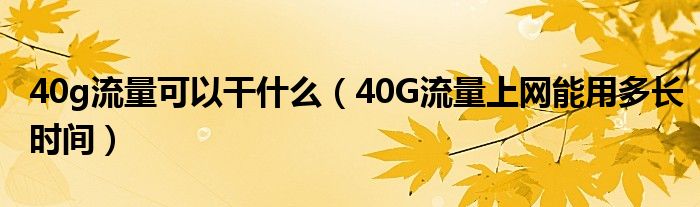 40g流量可以干什么（40G流量上网能用多长时间）